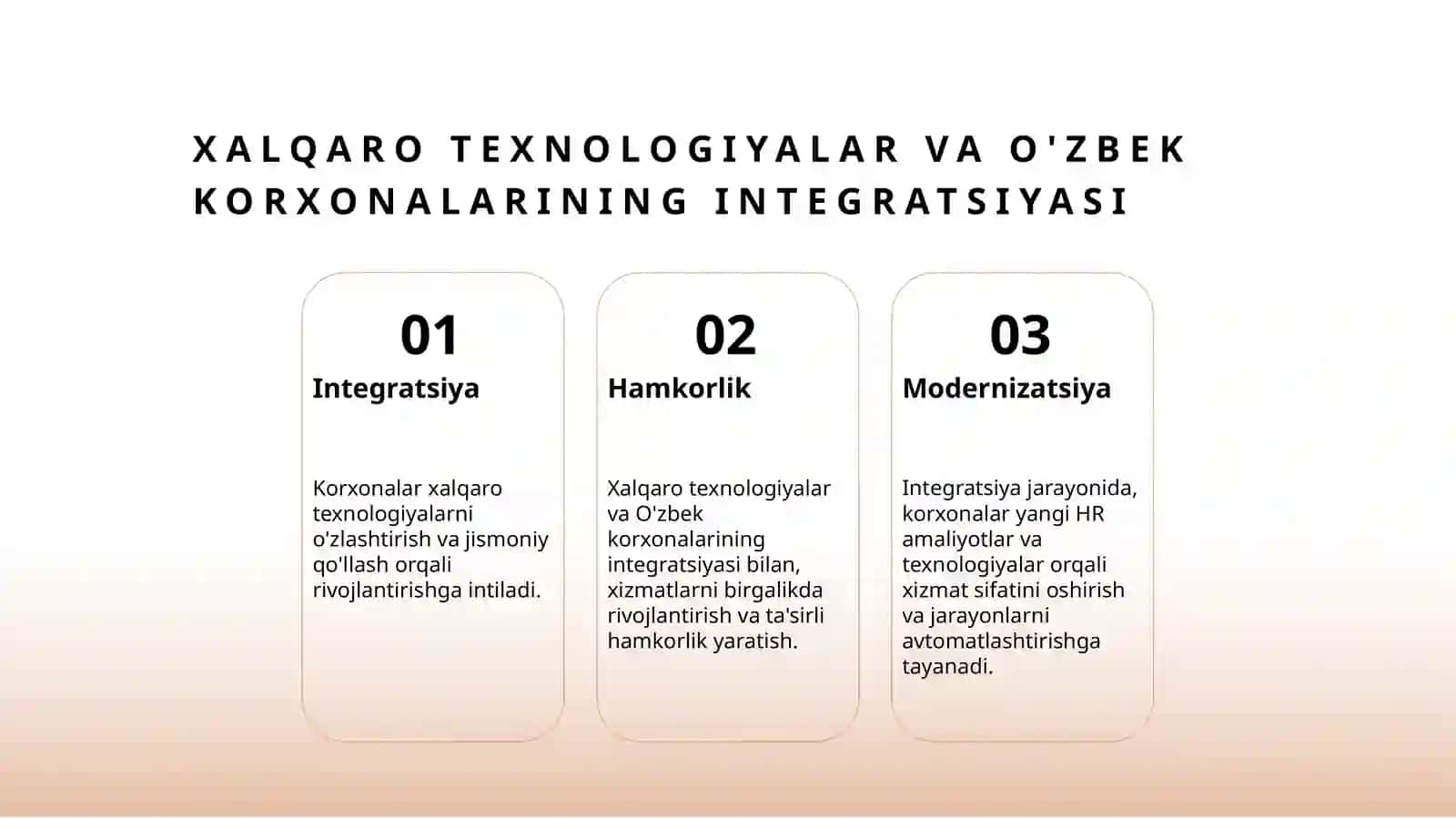 XALQARO TEXNOLOGIYALAR VA O'ZBEK KORXONALARINING INTEGRATSIYASI

01
Integratsiya

Korxonalar xalqaro texnologiyalarni o'zlashtirish va jismoniy qo'llash orqali rivojlantirishga intiladi.

02
Hamkorlik

Xalqaro texnologiyalar va O'zbek korxonalarining integratsiyasi bilan, xizmatlarni birgalikda rivojlantirish va ta'sirli hamkorlik yaratish.

03
Modernizatsiya

Integratsiya jarayonida, korxonalar yangi HR amaliyotlar va texnologiyalar orqali xizmat sifatini oshirish va jarayonlarni avtomatlashtirishga tayanadi.